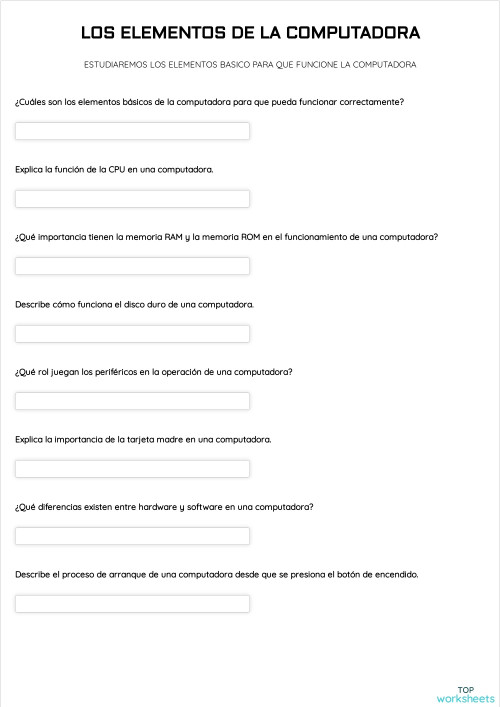 LOS ELEMENTOS DE LA COMPUTADORA

ESTUDIAREMOS LOS ELEMENTOS BASICO PARA QUE FUNCIONE LA COMPUTADORA

¿Cuáles son los elementos básicos de la computadora para que pueda funcionar correctamente?

Explica la función de la CPU en una computadora.

¿Qué importancia tienen la memoria RAM y la memoria ROM en el funcionamiento de una computadora?

Describe cómo funciona el disco duro de una computadora.

¿Qué rol juegan los periféricos en la operación de una computadora?

Explica la importancia de la tarjeta madre en una computadora.

¿Qué diferencias existen entre hardware y software en una computadora?

Describe el proceso de arranque de una computadora desde que se presiona el botón de encendido.

TOP
worksheets